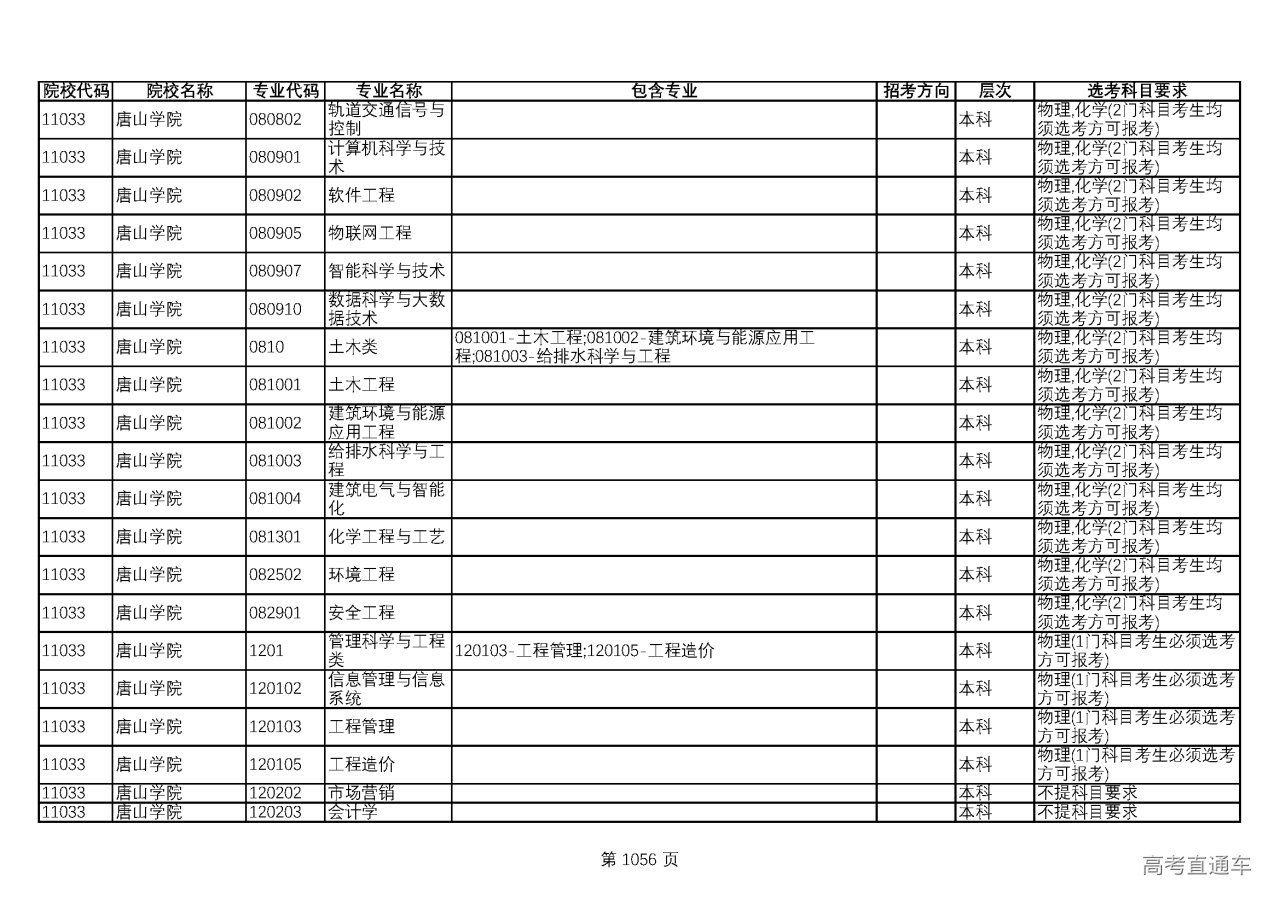 | 院校代码 | 院校名称 | 专业代码 | 专业名称 | 包含专业 | 招考方向 | 层次 | 选考科目要求 |
|---|---|---|---|---|---|---|---|
| 11033 | 唐山学院 | 080802 | 轨道交通信号与控制 | | | 本科 | 物理,化学(2门科目考生均须选考方可报考) |
| 11033 | 唐山学院 | 080901 | 计算机科学与技术 | | | 本科 | 物理,化学(2门科目考生均须选考方可报考) |
| 11033 | 唐山学院 | 080902 | 软件工程 | | | 本科 | 物理,化学(2门科目考生均须选考方可报考) |
| 11033 | 唐山学院 | 080905 | 物联网工程 | | | 本科 | 物理,化学(2门科目考生均须选考方可报考) |
| 11033 | 唐山学院 | 080907 | 智能科学与技术 | | | 本科 | 物理,化学(2门科目考生均须选考方可报考) |
| 11033 | 唐山学院 | 080910 | 数据科学与大数据技术 | | | 本科 | 物理,化学(2门科目考生均须选考方可报考) |
| 11033 | 唐山学院 | 0810 | 土木类 | 081001-土木工程;081002-建筑环境与能源应用工程;081003-给排水科学与工程 | | 本科 | 物理,化学(2门科目考生均须选考方可报考) |
| 11033 | 唐山学院 | 081001 | 土木工程 | | | 本科 | 物理,化学(2门科目考生均须选考方可报考) |
| 11033 | 唐山学院 | 081002 | 建筑环境与能源应用工程 | | | 本科 | 物理,化学(2门科目考生均须选考方可报考) |
| 11033 | 唐山学院 | 081003 | 给排水科学与工程 | | | 本科 | 物理,化学(2门科目考生均须选考方可报考) |
| 11033 | 唐山学院 | 081004 | 建筑电气与智能化 | | | 本科 | 物理,化学(2门科目考生均须选考方可报考) |
| 11033 | 唐山学院 | 081301 | 化学工程与工艺 | | | 本科 | 物理,化学(2门科目考生均须选考方可报考) |
| 11033 | 唐山学院 | 082502 | 环境工程 | | | 本科 | 物理,化学(2门科目考生均须选考方可报考) |
| 11033 | 唐山学院 | 082901 | 安全工程 | | | 本科 | 物理,化学(2门科目考生均须选考方可报考) |
| 11033 | 唐山学院 | 1201 | 管理科学与工程类 | 120103-工程管理;120105-工程造价 | | 本科 | 物理(1门科目考生必须选考方可报考) |
| 11033 | 唐山学院 | 120102 | 信息管理与信息系统 | | | 本科 | 物理(1门科目考生必须选考方可报考) |
| 11033 | 唐山学院 | 120103 | 工程管理 | | | 本科 | 物理(1门科目考生必须选考方可报考) |
| 11033 | 唐山学院 | 120105 | 工程造价 | | | 本科 | 物理(1门科目考生必须选考方可报考) |
| 11033 | 唐山学院 | 120202 | 市场营销 | | | 本科 | 不提科目要求 |
| 11033 | 唐山学院 | 120203 | 会计学 | | | 本科 | 不提科目要求 |

第 1056 页

高考直通车